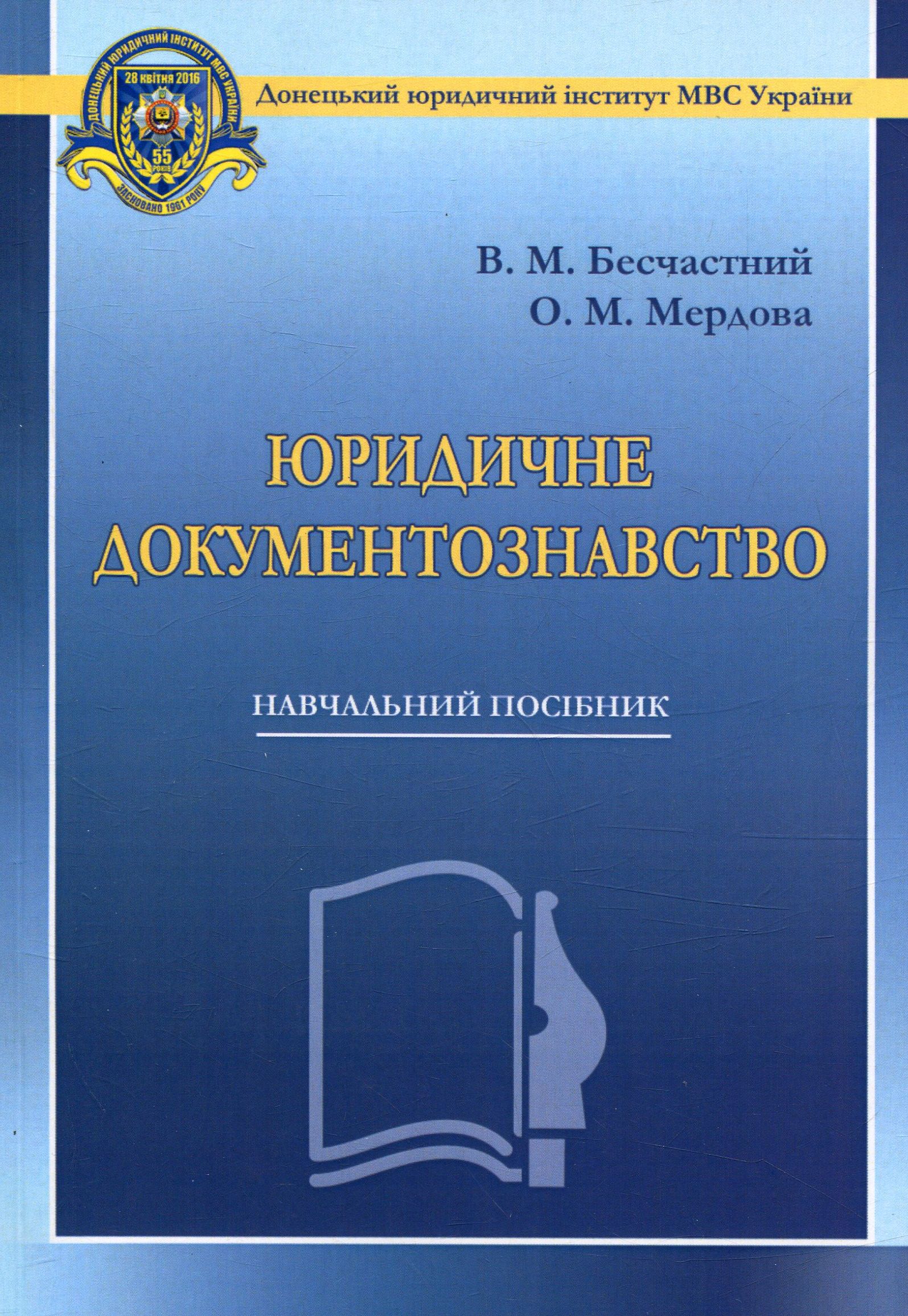 ДОНЕЦЬКИЙ ЮРИДИЧНИЙ ІНСТИТУТ МВС УКРАЇНИ
28 квітня 2016
55 РОКІВ
ЗАСНОВАНО 1961 РОКУ

Донецький юридичний інститут МВС України

В. М. Бесчастний
О. М. Мердова

ЮРИДИЧНЕ ДОКУМЕНТОЗНАВСТВО

НАВЧАЛЬНИЙ ПОСІБНИК